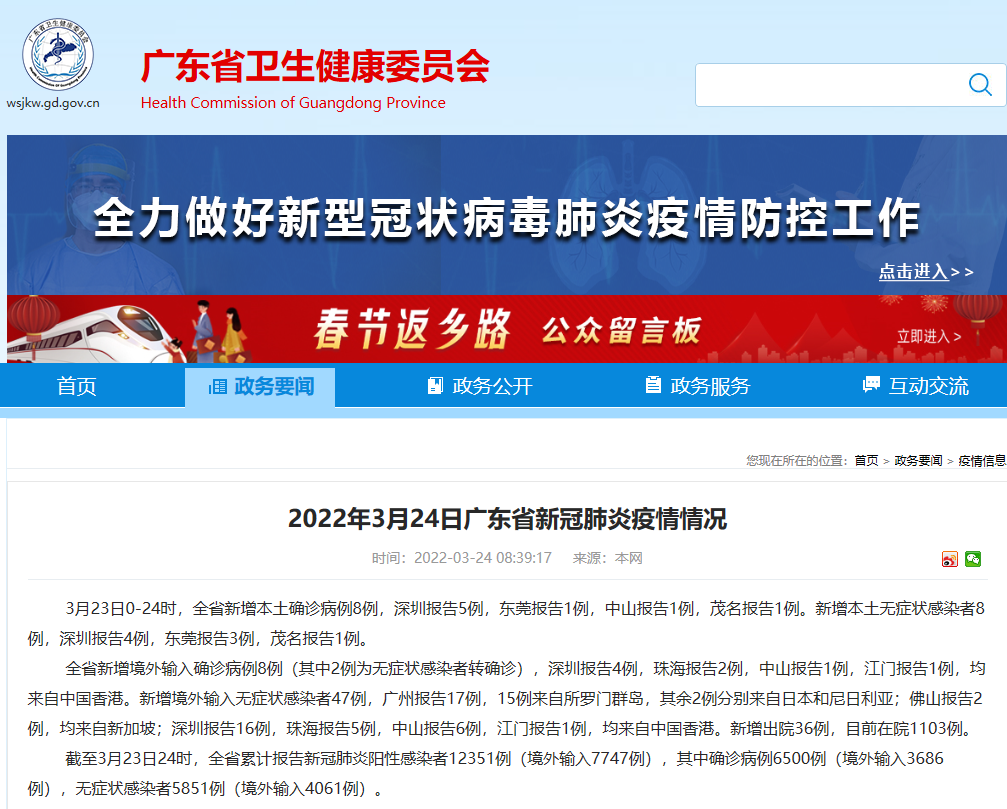 wsjkw.gd.gov.cn

广东省卫生健康委员会
Health Commission of Guangdong Province

全力做好新型冠状病毒肺炎疫情防控工作
点击进入>>

春节返乡路 公众留言板
立即进入>

首页 政务要闻 政务公开 政务服务 互动交流

您现在所在的位置：首页 > 政务要闻 > 疫情信息

2022年3月24日广东省新冠肺炎疫情情况

时间：2022-03-24 08:39:17 来源：本网

3月23日0-24时，全省新增本土确诊病例8例，深圳报告5例，东莞报告1例，中山报告1例，茂名报告1例。新增本土无症状感染者8例，深圳报告4例，东莞报告3例，茂名报告1例。

全省新增境外输入确诊病例8例（其中2例为无症状感染者转确诊），深圳报告4例，珠海报告2例，中山报告1例，江门报告1例，均来自中国香港。新增境外输入无症状感染者47例，广州报告17例，15例来自所罗门群岛，其余2例分别来自日本和尼日利亚；佛山报告2例，均来自新加坡；深圳报告16例，珠海报告5例，中山报告6例，江门报告1例，均来自中国香港。新增出院36例，目前在院1103例。

截至3月23日24时，全省累计报告新冠肺炎阳性感染者12351例（境外输入7747例），其中确诊病例6500例（境外输入3686例），无症状感染者5851例（境外输入4061例）。